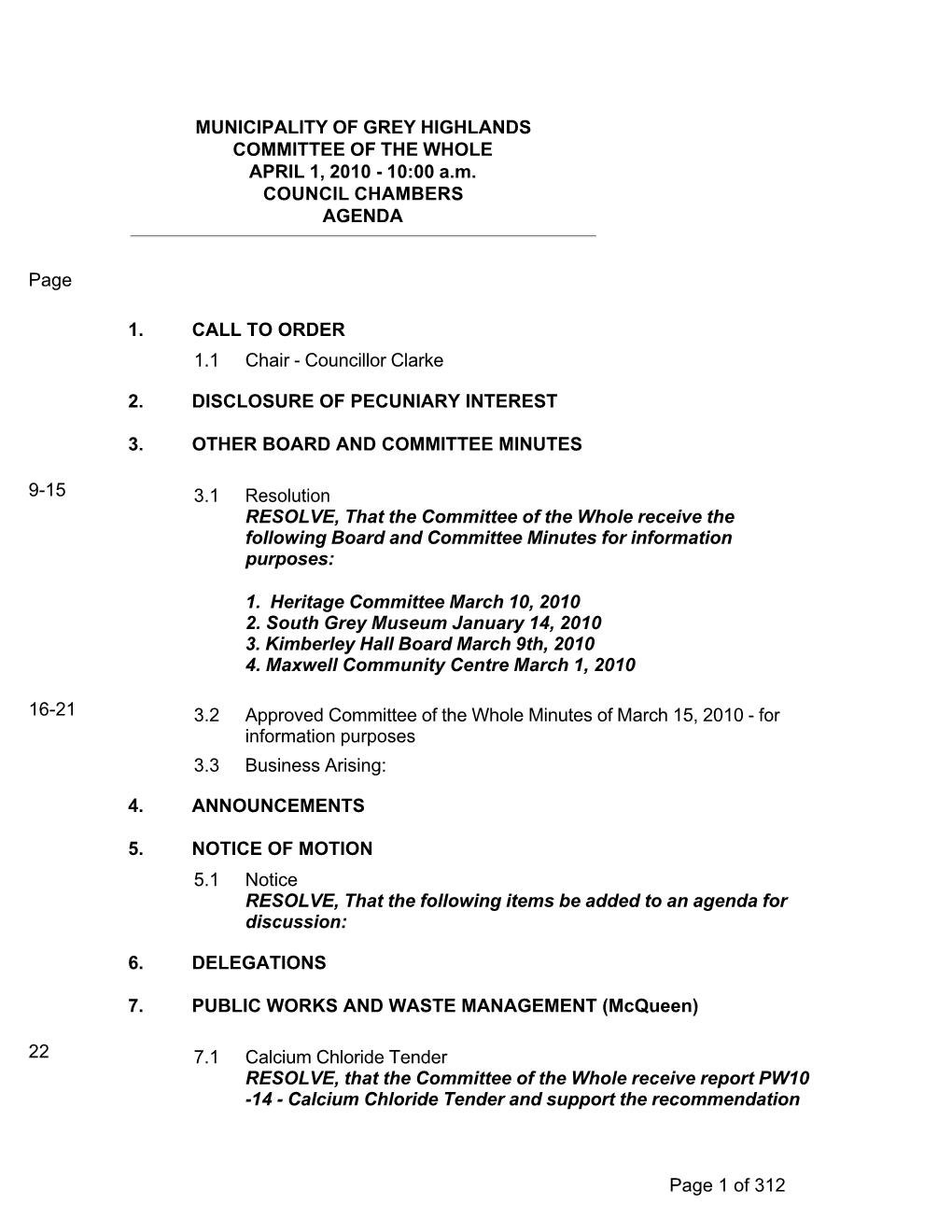 MUNICIPALITY OF GREY HIGHLANDS
COMMITTEE OF THE WHOLE
APRIL 1, 2010 - 10:00 a.m.
COUNCIL CHAMBERS
AGENDA

Page

1. CALL TO ORDER

1.1 Chair - Councillor Clarke

2. DISCLOSURE OF PECUNIARY INTEREST

3. OTHER BOARD AND COMMITTEE MINUTES

9-15

3.1 Resolution
RESOLVE, That the Committee of the Whole receive the following Board and Committee Minutes for information purposes:

1. Heritage Committee March 10, 2010
2. South Grey Museum January 14, 2010
3. Kimberley Hall Board March 9th, 2010
4. Maxwell Community Centre March 1, 2010

16-21

3.2 Approved Committee of the Whole Minutes of March 15, 2010 - for information purposes

3.3 Business Arising:

4. ANNOUNCEMENTS

5. NOTICE OF MOTION

5.1 Notice
RESOLVE, That the following items be added to an agenda for discussion:

6. DELEGATIONS

7. PUBLIC WORKS AND WASTE MANAGEMENT (McQueen)

22

7.1 Calcium Chloride Tender
RESOLVE, that the Committee of the Whole receive report PW10 -14 - Calcium Chloride Tender and support the recommendation

Page 1 of 312